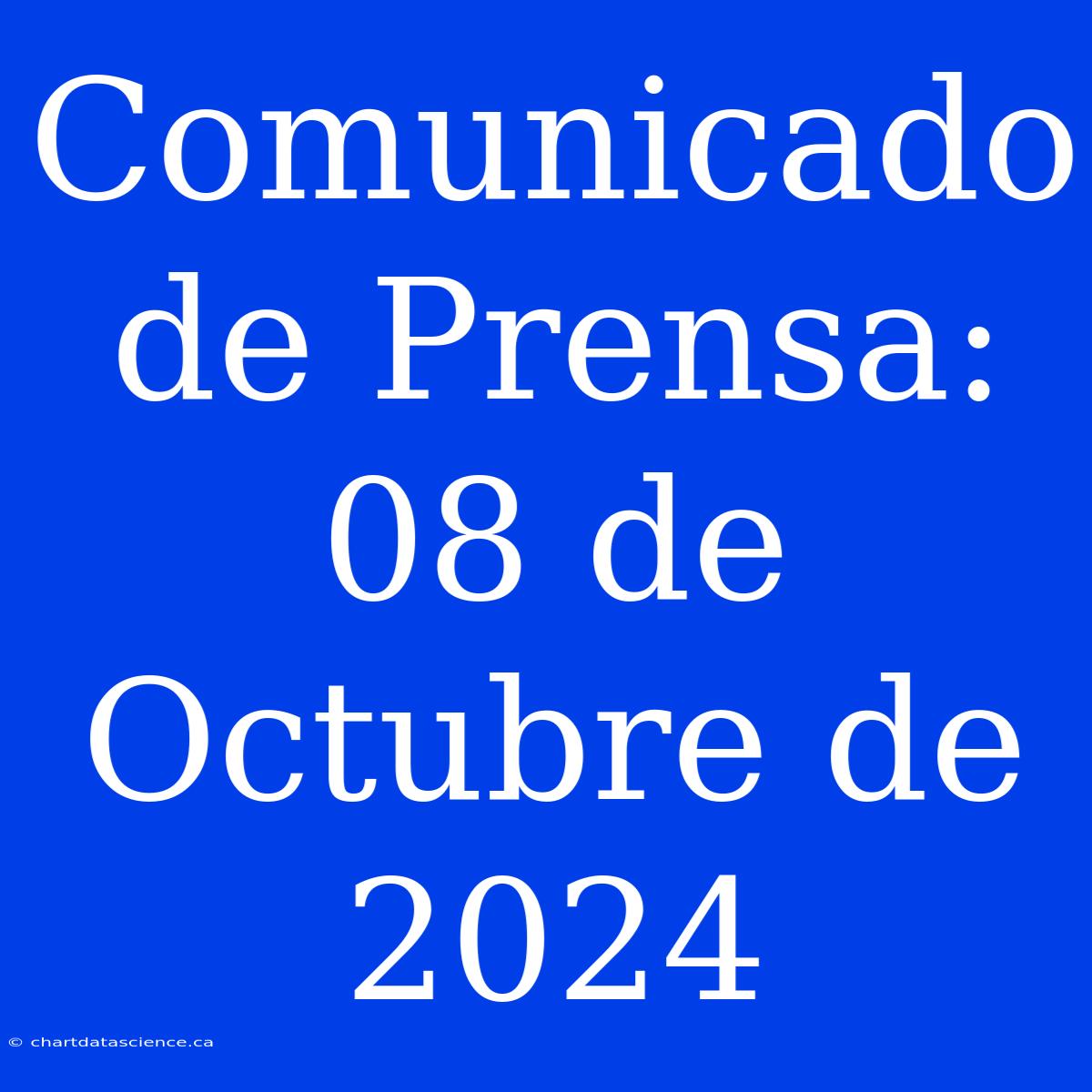 Comunicado de Prensa: 08 de Octubre de 2024

© chartdatascience.ca